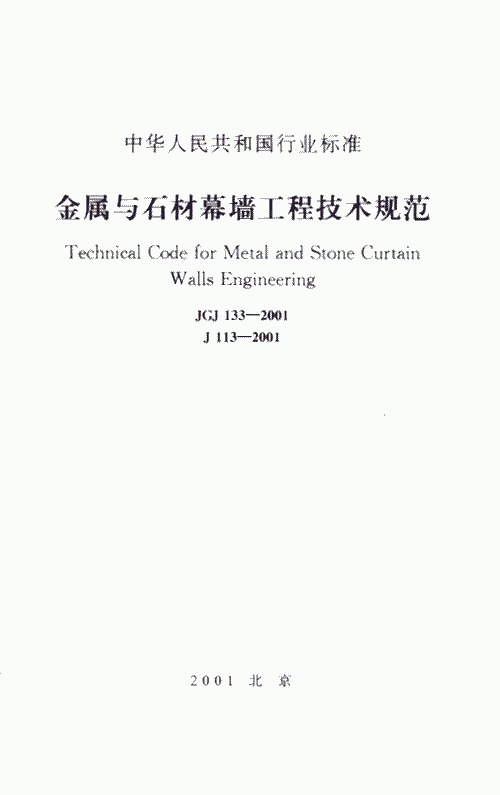 中华人民共和国行业标准

金属与石材幕墙工程技术规范

Technical Code for Metal and Stone Curtain Walls Engineering

JGJ 133—2001
J 113—2001

2001 北 京